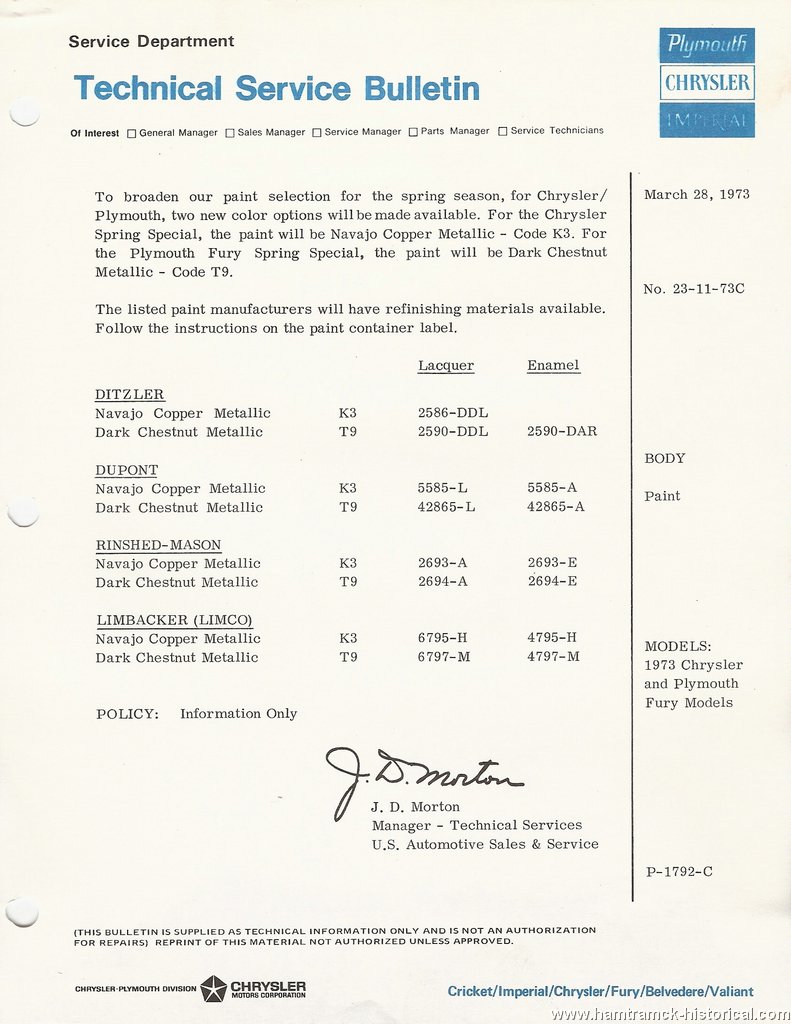 Service Department

Technical Service Bulletin

Plymouth
CHRYSLER
IMPERIAL

Of Interest ☐ General Manager ☐ Sales Manager ☐ Service Manager ☐ Parts Manager ☐ Service Technicians

To broaden our paint selection for the spring season, for Chrysler/Plymouth, two new color options will be made available. For the Chrysler Spring Special, the paint will be Navajo Copper Metallic - Code K3. For the Plymouth Fury Spring Special, the paint will be Dark Chestnut Metallic - Code T9.

The listed paint manufacturers will have refinishing materials available. Follow the instructions on the paint container label.

| | | Lacquer | Enamel |
|---|---|---|---|
| DITZLER | | | |
| Navajo Copper Metallic | K3 | 2586-DDL | |
| Dark Chestnut Metallic | T9 | 2590-DDL | 2590-DAR |
| DUPONT | | | |
| Navajo Copper Metallic | K3 | 5585-L | 5585-A |
| Dark Chestnut Metallic | T9 | 42865-L | 42865-A |
| RINSHED-MASON | | | |
| Navajo Copper Metallic | K3 | 2693-A | 2693-E |
| Dark Chestnut Metallic | T9 | 2694-A | 2694-E |
| LIMBACKER (LIMCO) | | | |
| Navajo Copper Metallic | K3 | 6795-H | 4795-H |
| Dark Chestnut Metallic | T9 | 6797-M | 4797-M |

POLICY: Information Only

J. D. Morton

J. D. Morton
Manager - Technical Services
U.S. Automotive Sales & Service

March 28, 1973

No. 23-11-73C

BODY

Paint

MODELS:
1973 Chrysler and Plymouth Fury Models

P-1792-C

(THIS BULLETIN IS SUPPLIED AS TECHNICAL INFORMATION ONLY AND IS NOT AN AUTHORIZATION FOR REPAIRS) REPRINT OF THIS MATERIAL NOT AUTHORIZED UNLESS APPROVED.

CHRYSLER-PLYMOUTH DIVISION CHRYSLER MOTORS CORPORATION

Cricket/Imperial/Chrysler/Fury/Belvedere/Valiant

www.hamtramck-historical.com